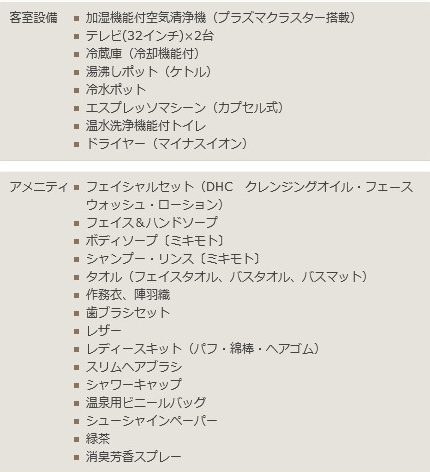 客室設備 ■ 加湿機能付空気清浄機（プラズマクラスター搭載）
■ テレビ(32インチ)×2台
■ 冷蔵庫（冷却機能付）
■ 湯沸しポット（ケトル）
■ 冷水ポット
■ エスプレッソマシーン（カプセル式）
■ 温水洗浄機能付トイレ
■ ドライヤー（マイナスイオン）

アメニティ ■ フェイシャルセット（DHC　クレンジングオイル・フェースウォッシュ・ローション）
■ フェイス＆ハンドソープ
■ ボディソープ〔ミキモト〕
■ シャンプー・リンス〔ミキモト〕
■ タオル（フェイスタオル、バスタオル、バスマット）
■ 作務衣、陣羽織
■ 歯ブラシセット
■ レザー
■ レディースキット（パフ・綿棒・ヘアゴム）
■ スリムヘアブラシ
■ シャワーキャップ
■ 温泉用ビニールバッグ
■ シューシャインペーパー
■ 緑茶
■ 消臭芳香スプレー